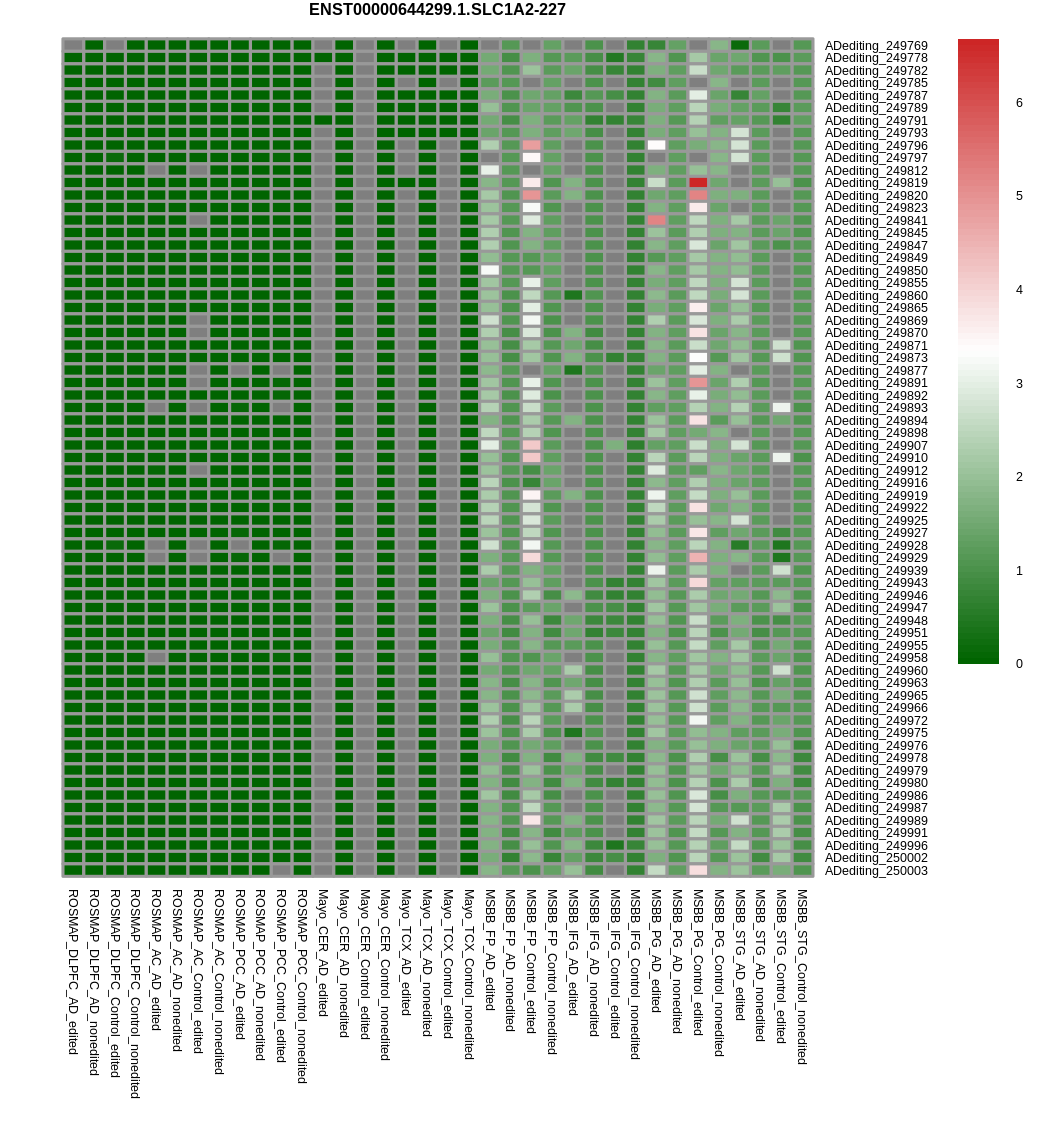 ENST00000644299.1.SLC1A2-227

ADediting_249769
ADediting_249778
ADediting_249782
ADediting_249785
ADediting_249787
ADediting_249789
ADediting_249791
ADediting_249793
ADediting_249796
ADediting_249797
ADediting_249812
ADediting_249819
ADediting_249820
ADediting_249823
ADediting_249841
ADediting_249845
ADediting_249847
ADediting_249849
ADediting_249850
ADediting_249855
ADediting_249860
ADediting_249865
ADediting_249869
ADediting_249870
ADediting_249871
ADediting_249873
ADediting_249877
ADediting_249891
ADediting_249892
ADediting_249893
ADediting_249894
ADediting_249898
ADediting_249907
ADediting_249910
ADediting_249912
ADediting_249916
ADediting_249919
ADediting_249922
ADediting_249925
ADediting_249927
ADediting_249928
ADediting_249929
ADediting_249939
ADediting_249943
ADediting_249946
ADediting_249947
ADediting_249948
ADediting_249951
ADediting_249955
ADediting_249958
ADediting_249960
ADediting_249963
ADediting_249965
ADediting_249966
ADediting_249972
ADediting_249975
ADediting_249976
ADediting_249978
ADediting_249979
ADediting_249980
ADediting_249986
ADediting_249987
ADediting_249989
ADediting_249991
ADediting_249996
ADediting_250002
ADediting_250003

6
5
4
3
2
1
0

ROSMAP_DLPFC_AD_edited
ROSMAP_DLPFC_AD_nonedited
ROSMAP_DLPFC_Control_edited
ROSMAP_DLPFC_Control_nonedited
ROSMAP_AC_AD_edited
ROSMAP_AC_AD_nonedited
ROSMAP_AC_Control_edited
ROSMAP_AC_Control_nonedited
ROSMAP_PCC_AD_edited
ROSMAP_PCC_AD_nonedited
ROSMAP_PCC_Control_edited
ROSMAP_PCC_Control_nonedited
Mayo_CER_AD_edited
Mayo_CER_AD_nonedited
Mayo_CER_Control_edited
Mayo_CER_Control_nonedited
Mayo_TCX_AD_edited
Mayo_TCX_AD_nonedited
Mayo_TCX_Control_edited
Mayo_TCX_Control_nonedited
MSBB_FP_AD_edited
MSBB_FP_AD_nonedited
MSBB_FP_Control_edited
MSBB_FP_Control_nonedited
MSBB_IFG_AD_edited
MSBB_IFG_AD_nonedited
MSBB_IFG_Control_edited
MSBB_IFG_Control_nonedited
MSBB_PG_AD_edited
MSBB_PG_AD_nonedited
MSBB_PG_Control_edited
MSBB_PG_Control_nonedited
MSBB_STG_AD_edited
MSBB_STG_AD_nonedited
MSBB_STG_Control_edited
MSBB_STG_Control_nonedited